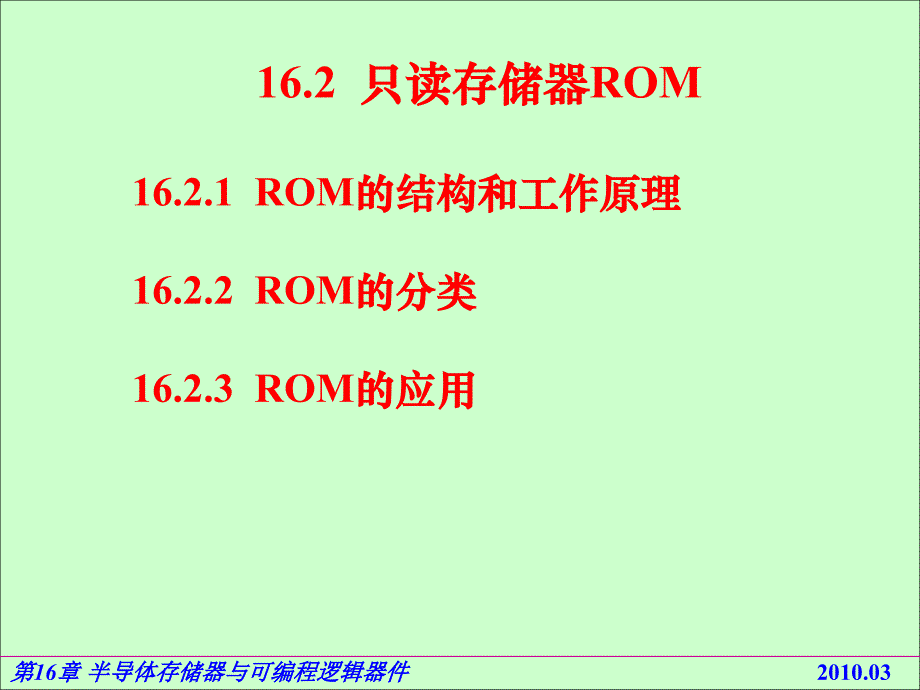 16.2 只读存储器ROM

16.2.1 ROM的结构和工作原理

16.2.2 ROM的分类

16.2.3 ROM的应用

第16章 半导体存储器与可编程逻辑器件

2010.03